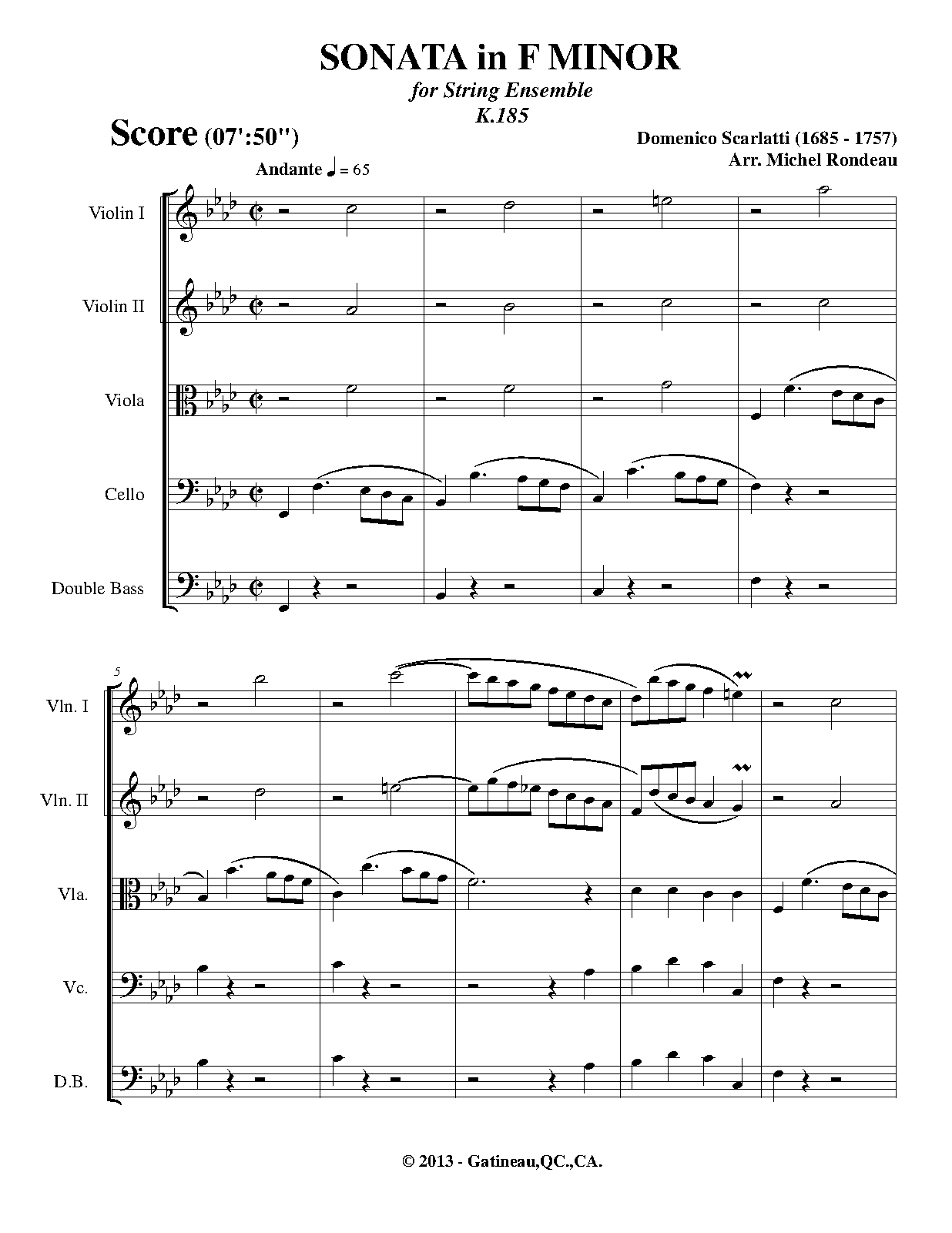 SONATA in F MINOR
for String Ensemble
K.185

Score (07':50")

Domenico Scarlatti (1685 - 1757)
Arr. Michel Rondeau

Andante ♩ = 65

Violin I

Violin II

Viola

Cello

Double Bass

5

Vln. I

Vln. II

Vla.

Vc.

D.B.

© 2013 - Gatineau,QC.,CA.